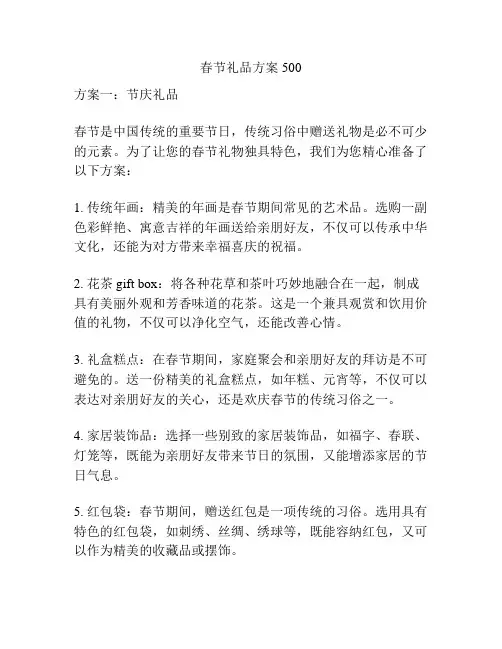 春节礼品方案 500

方案一：节庆礼品

春节是中国传统的重要节日，传统习俗中赠送礼物是必不可少的元素。为了让您的春节礼物独具特色，我们为您精心准备了以下方案：

1. 传统年画：精美的年画是春节期间常见的艺术品。选购一副色彩鲜艳、寓意吉祥的年画送给亲朋好友，不仅可以传承中华文化，还能为对方带来幸福喜庆的祝福。

2. 花茶 gift box：将各种花草和茶叶巧妙地融合在一起，制成具有美丽外观和芳香味道的花茶。这是一个兼具观赏和饮用价值的礼物，不仅可以净化空气，还能改善心情。

3. 礼盒糕点：在春节期间，家庭聚会和亲朋好友的拜访是不可避免的。送一份精美的礼盒糕点，如年糕、元宵等，不仅可以表达对亲朋好友的关心，还是欢庆春节的传统习俗之一。

4. 家居装饰品：选择一些别致的家居装饰品，如福字、春联、灯笼等，既能为亲朋好友带来节日的氛围，又能增添家居的节日气息。

5. 红包袋：春节期间，赠送红包是一项传统的习俗。选用具有特色的红包袋，如刺绣、丝绸、绣球等，既能容纳红包，又可以作为精美的收藏品或摆饰。